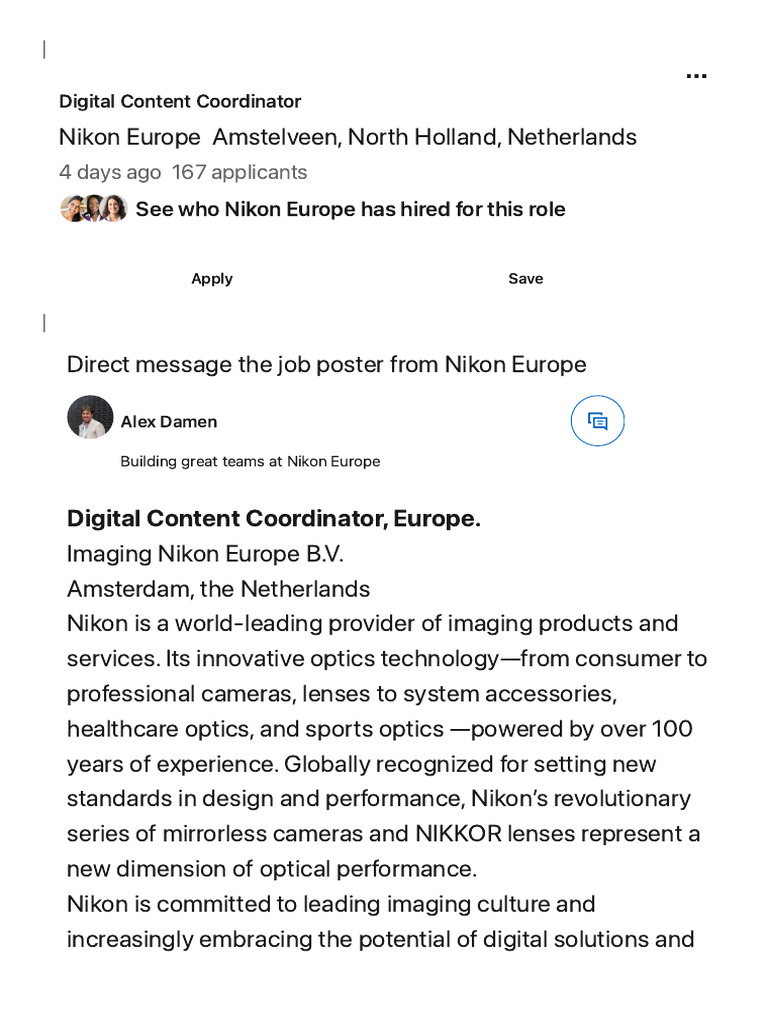 ...

Digital Content Coordinator

Nikon Europe Amstelveen, North Holland, Netherlands

4 days ago 167 applicants

See who Nikon Europe has hired for this role

Apply

Save

Direct message the job poster from Nikon Europe

Alex Damen

Building great teams at Nikon Europe

**Digital Content Coordinator, Europe.**
Imaging Nikon Europe B.V.
Amsterdam, the Netherlands
Nikon is a world-leading provider of imaging products and services. Its innovative optics technology—from consumer to professional cameras, lenses to system accessories, healthcare optics, and sports optics —powered by over 100 years of experience. Globally recognized for setting new standards in design and performance, Nikon's revolutionary series of mirrorless cameras and NIKKOR lenses represent a new dimension of optical performance.
Nikon is committed to leading imaging culture and increasingly embracing the potential of digital solutions and